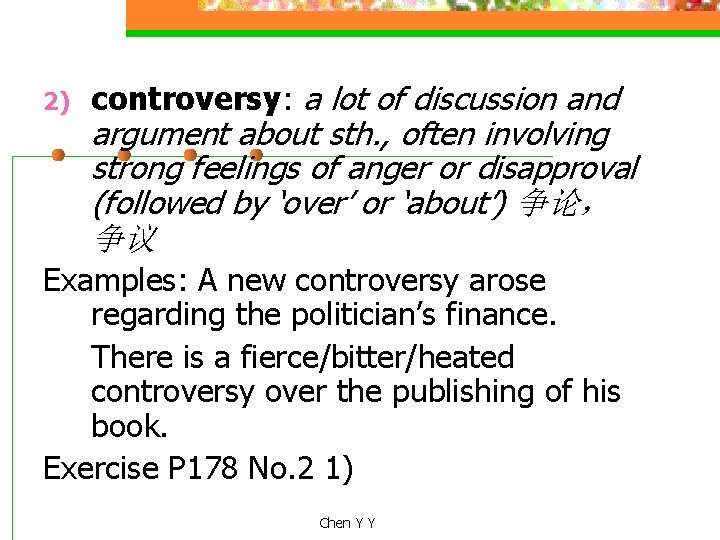 2) controversy: a lot of discussion and argument about sth., often involving strong feelings of anger or disapproval (followed by 'over' or 'about') 争论，争议

Examples: A new controversy arose regarding the politician's finance.

There is a fierce/bitter/heated controversy over the publishing of his book.

Exercise P178 No.2 1)

Chen Y Y